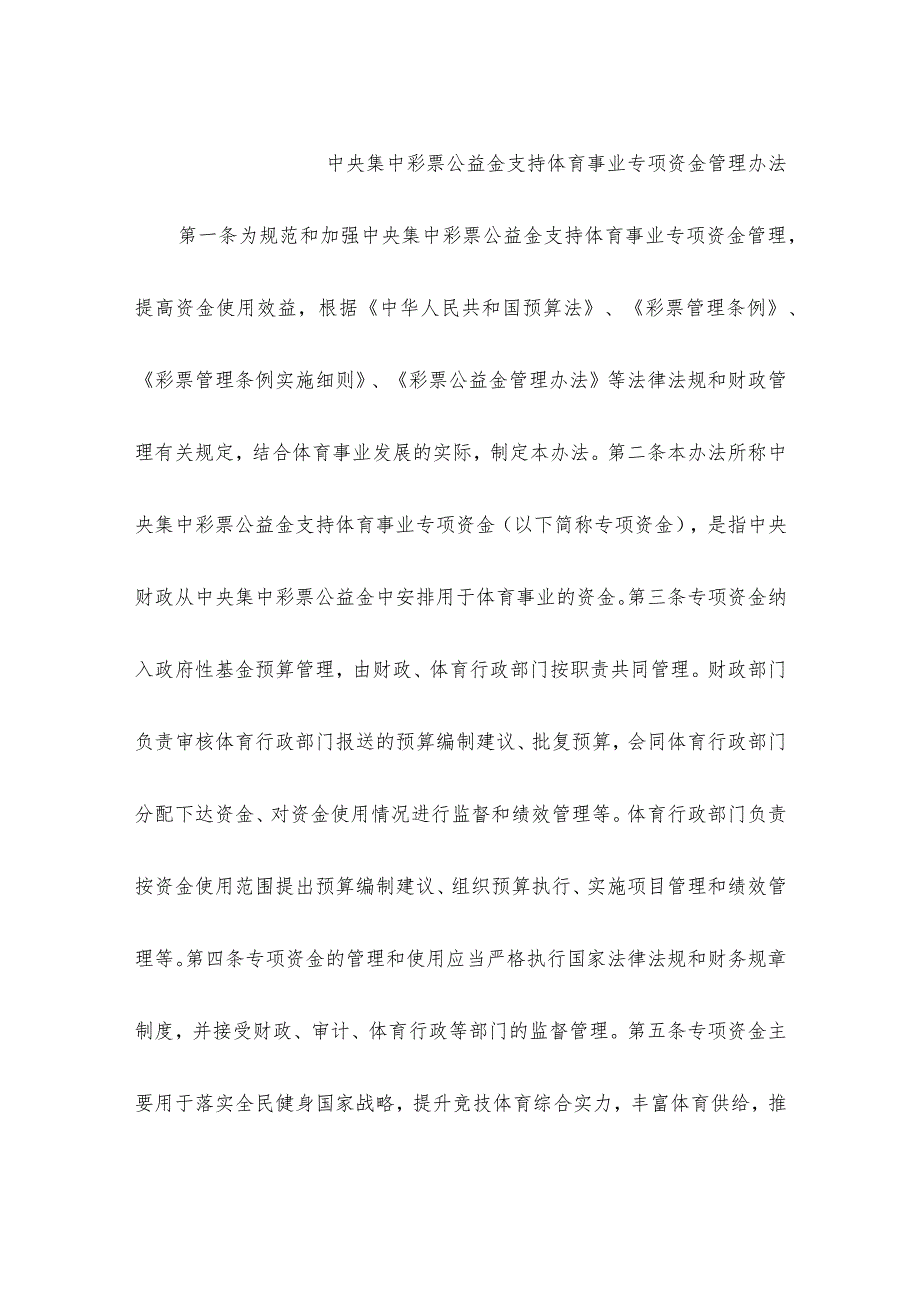 中央集中彩票公益金支持体育事业专项资金管理办法

第一条为规范和加强中央集中彩票公益金支持体育事业专项资金管理，提高资金使用效益，根据《中华人民共和国预算法》、《彩票管理条例》、《彩票管理条例实施细则》、《彩票公益金管理办法》等法律法规和财政管理有关规定，结合体育事业发展的实际，制定本办法。第二条本办法所称中央集中彩票公益金支持体育事业专项资金（以下简称专项资金），是指中央财政从中央集中彩票公益金中安排用于体育事业的资金。第三条专项资金纳入政府性基金预算管理，由财政、体育行政部门按职责共同管理。财政部门负责审核体育行政部门报送的预算编制建议、批复预算，会同体育行政部门分配下达资金、对资金使用情况进行监督和绩效管理等。体育行政部门负责按资金使用范围提出预算编制建议、组织预算执行、实施项目管理和绩效管理等。第四条专项资金的管理和使用应当严格执行国家法律法规和财务规章制度，并接受财政、审计、体育行政等部门的监督管理。第五条专项资金主要用于落实全民健身国家战略，提升竞技体育综合实力，丰富体育供给，推